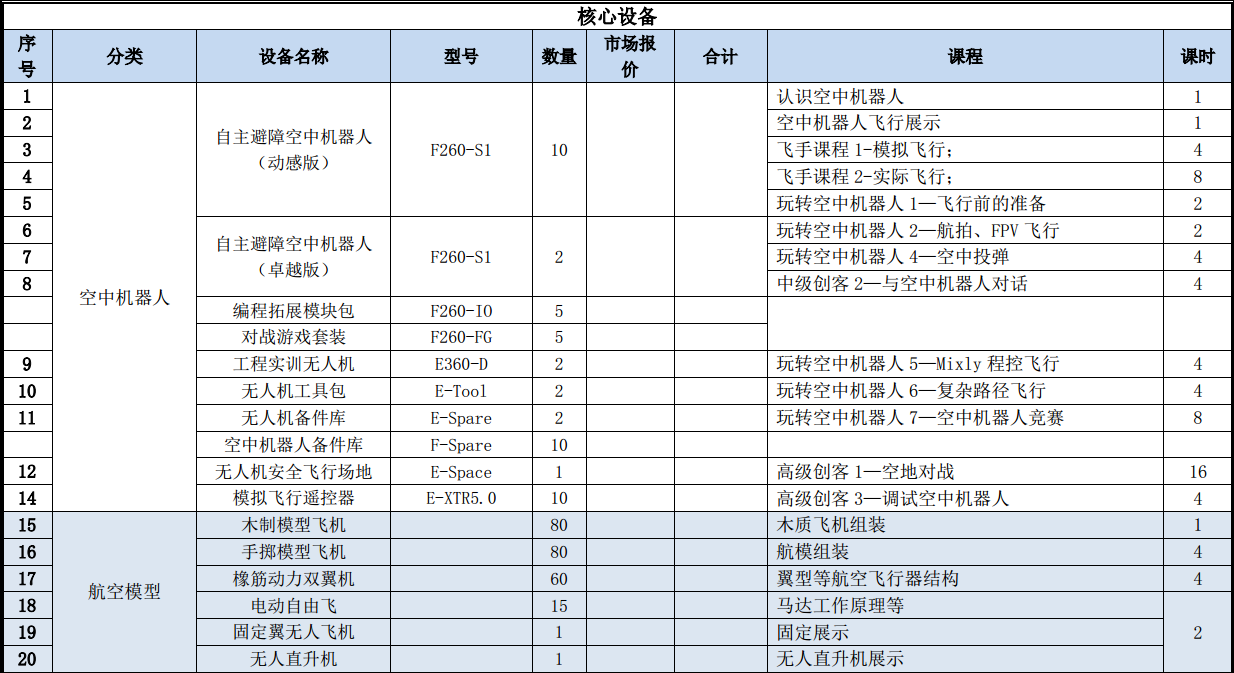 核心设备

| 序号 | 分类 | 设备名称 | 型号 | 数量 | 市场报价 | 合计 | 课程 | 课时 |
|---|---|---|---|---|---|---|---|---|
| 1 | 空中机器人 | 自主避障空中机器人（动感版） | F260-S1 | 10 | | | 认识空中机器人 | 1 |
| 2 | | | | | | | 空中机器人飞行展示 | 1 |
| 3 | | | | | | | 飞手课程 1-模拟飞行； | 4 |
| 4 | | | | | | | 飞手课程 2-实际飞行； | 8 |
| 5 | | | | | | | 玩转空中机器人 1—飞行前的准备 | 2 |
| 6 | | 自主避障空中机器人（卓越版） | F260-S1 | 2 | | | 玩转空中机器人 2—航拍、FPV 飞行 | 2 |
| 7 | | | | | | | 玩转空中机器人 4—空中投弹 | 4 |
| 8 | | | | | | | 中级创客 2—与空中机器人对话 | 4 |
| | | 编程拓展模块包 | F260-IO | 5 | | | | |
| | | 对战游戏套装 | F260-FG | 5 | | | | |
| 9 | | 工程实训无人机 | E360-D | 2 | | | 玩转空中机器人 5—Mixly 程控飞行 | 4 |
| 10 | | 无人机工具包 | E-Tool | 2 | | | 玩转空中机器人 6—复杂路径飞行 | 4 |
| 11 | | 无人机备件库 | E-Spare | 2 | | | 玩转空中机器人 7—空中机器人竞赛 | 8 |
| | | 空中机器人备件库 | F-Spare | 10 | | | | |
| 12 | | 无人机安全飞行场地 | E-Space | 1 | | | 高级创客 1—空地对战 | 16 |
| 14 | | 模拟飞行遥控器 | E-XTR5.0 | 10 | | | 高级创客 3—调试空中机器人 | 4 |
| 15 | 航空模型 | 木制模型飞机 | | 80 | | | 木质飞机组装 | 1 |
| 16 | | 手掷模型飞机 | | 80 | | | 航模组装 | 4 |
| 17 | | 橡筋动力双翼机 | | 60 | | | 翼型等航空飞行器结构 | 4 |
| 18 | | 电动自由飞 | | 15 | | | 马达工作原理等 | 2 |
| 19 | | 固定翼无人飞机 | | 1 | | | 固定展示 | |
| 20 | | 无人直升机 | | 1 | | | 无人直升机展示 | |